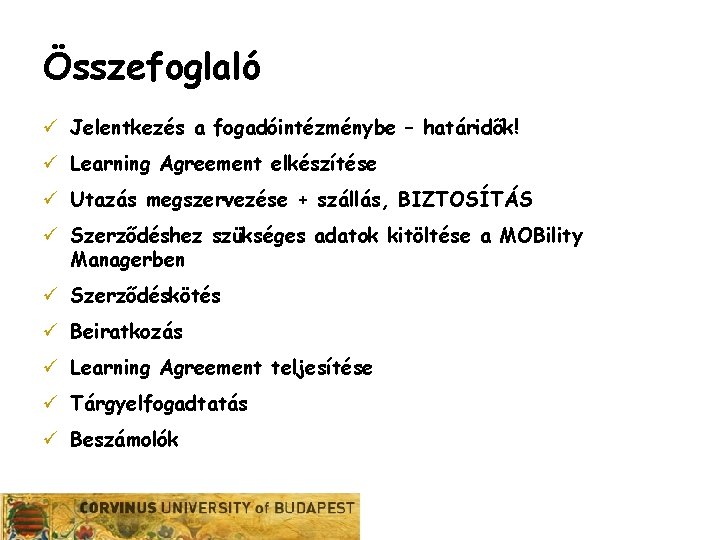 Összefoglaló

✓ Jelentkezés a fogadóintézménybe – határidők!
✓ Learning Agreement elkészítése
✓ Utazás megszervezése + szállás, BIZTOSÍTÁS
✓ Szerződéshez szükséges adatok kitöltése a MOBility Managerben
✓ Szerződéskötés
✓ Beiratkozás
✓ Learning Agreement teljesítése
✓ Tárgyelfogadtatás
✓ Beszámolók

CORVINUS UNIVERSITY of BUDAPEST